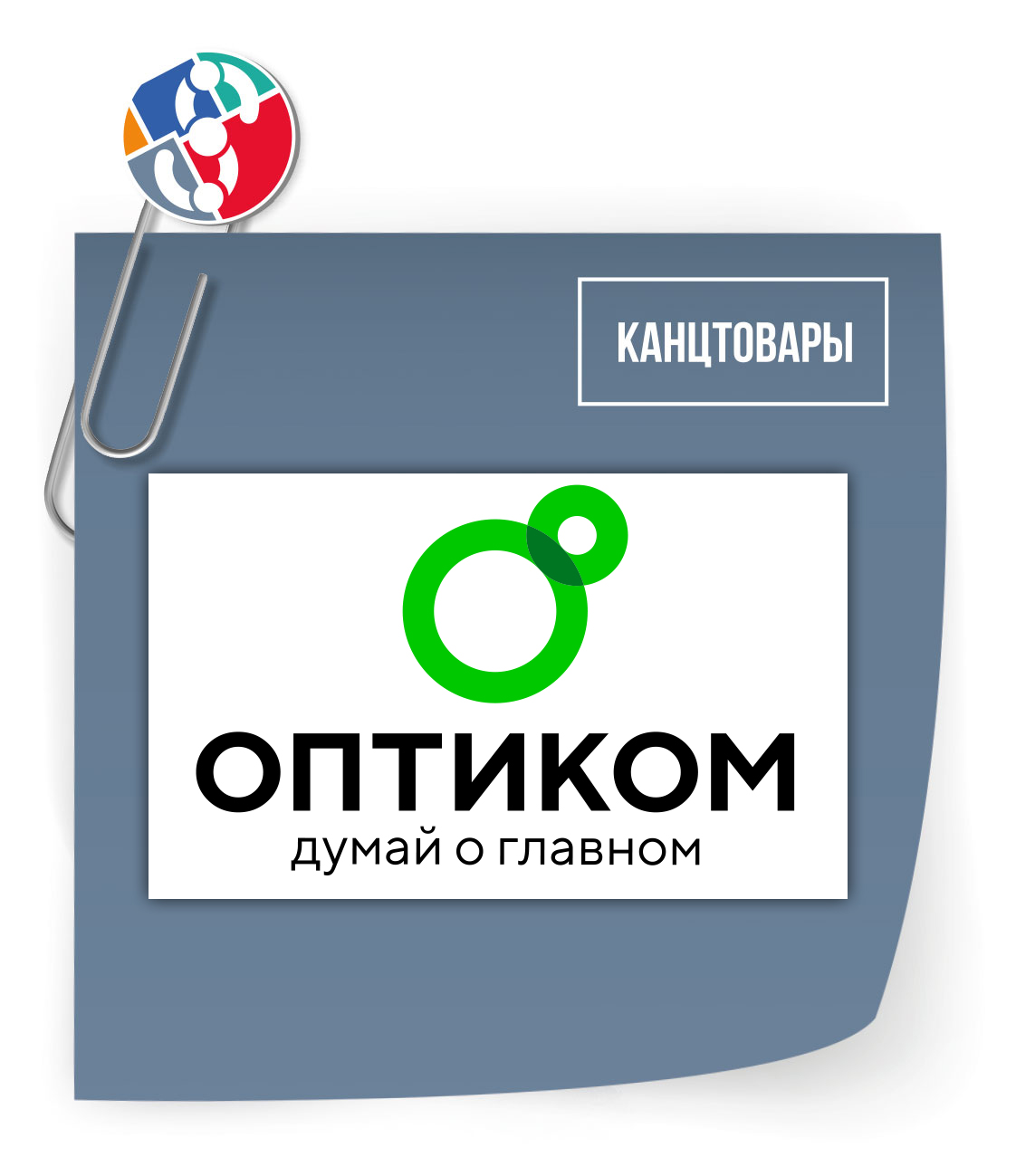 КАНЦТОВАРЫ

ОПТИКОМ
думай о главном